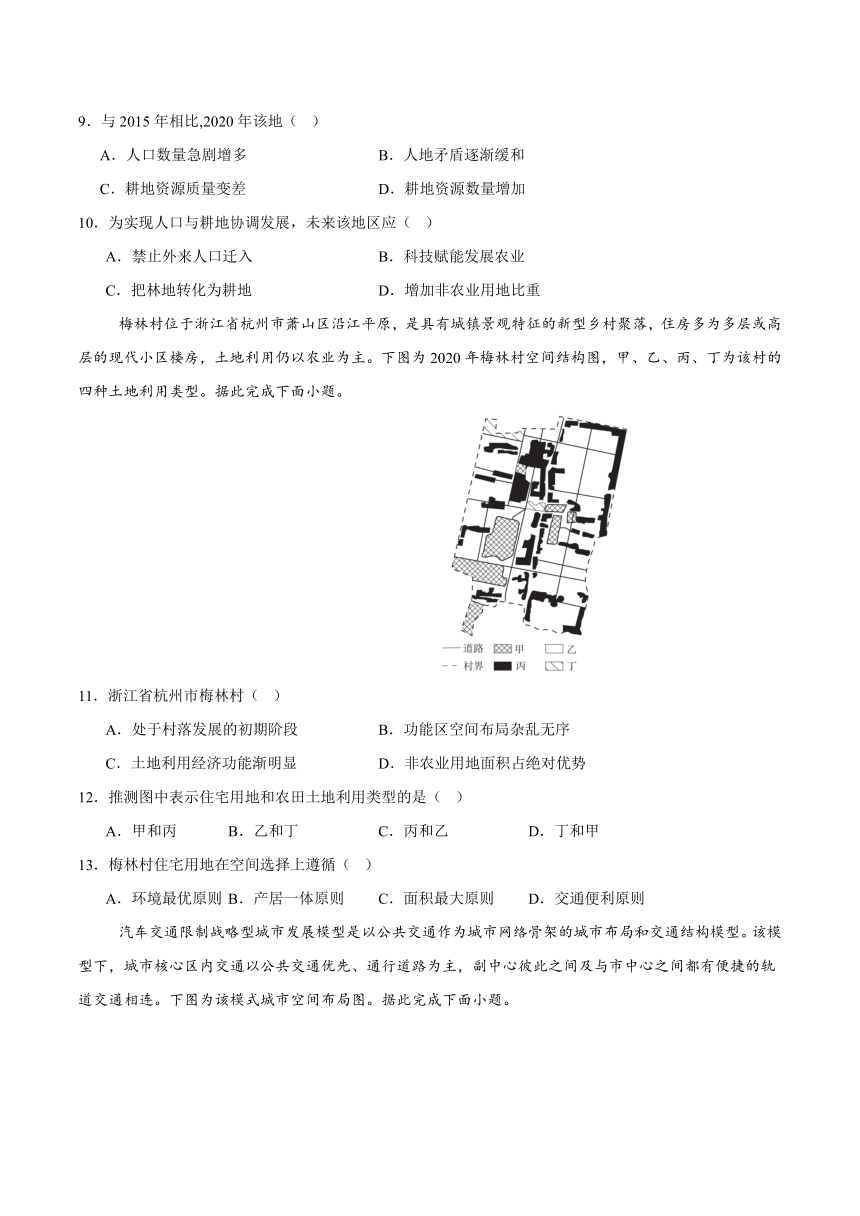 9．与 2015 年相比,2020 年该地（　）

A．人口数量急剧增多　　　　　　B．人地矛盾逐渐缓和

C．耕地资源质量变差　　　　　　D．耕地资源数量增加

10．为实现人口与耕地协调发展，未来该地区应（　）

A．禁止外来人口迁入　　　　　　B．科技赋能发展农业

C．把林地转化为耕地　　　　　　D．增加非农业用地比重

梅林村位于浙江省杭州市萧山区沿江平原，是具有城镇景观特征的新型乡村聚落，住房多为多层或高层的现代小区楼房，土地利用仍以农业为主。下图为 2020 年梅林村空间结构图，甲、乙、丙、丁为该村的四种土地利用类型。据此完成下面小题。

道路　甲　乙
村界　丙　丁

11．浙江省杭州市梅林村（　）

A．处于村落发展的初期阶段　　　B．功能区空间布局杂乱无序

C．土地利用经济功能渐明显　　　D．非农业用地面积占绝对优势

12．推测图中表示住宅用地和农田土地利用类型的是（　）

A．甲和丙　　B．乙和丁　　C．丙和乙　　D．丁和甲

13．梅林村住宅用地在空间选择上遵循（　）

A．环境最优原则 B．产居一体原则　C．面积最大原则　D．交通便利原则

汽车交通限制战略型城市发展模型是以公共交通作为城市网络骨架的城市布局和交通结构模型。该模型下，城市核心区内交通以公共交通优先、通行道路为主，副中心彼此之间及与市中心之间都有便捷的轨道交通相连。下图为该模式城市空间布局图。据此完成下面小题。